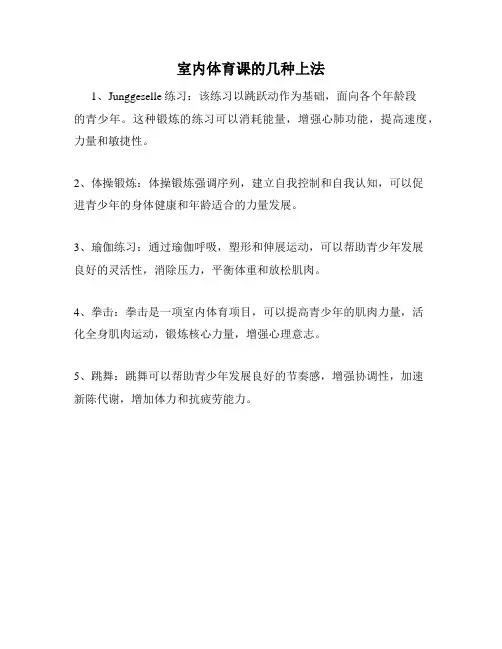 室内体育课的几种上法

1、Junggeselle 练习：该练习以跳跃动作为基础，面向各个年龄段的青少年。这种锻炼的练习可以消耗能量，增强心肺功能，提高速度，力量和敏捷性。

2、体操锻炼：体操锻炼强调序列，建立自我控制和自我认知，可以促进青少年的身体健康和年龄适合的力量发展。

3、瑜伽练习：通过瑜伽呼吸，塑形和伸展运动，可以帮助青少年发展良好的灵活性，消除压力，平衡体重和放松肌肉。

4、拳击：拳击是一项室内体育项目，可以提高青少年的肌肉力量，活化全身肌肉运动，锻炼核心力量，增强心理意志。

5、跳舞：跳舞可以帮助青少年发展良好的节奏感，增强协调性，加速新陈代谢，增加体力和抗疲劳能力。